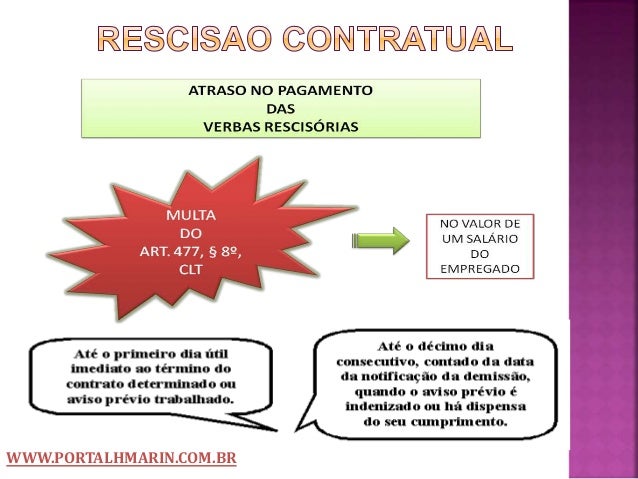 RESCISAO CONTRATUAL

ATRASO NO PAGAMENTO
DAS
VERBAS RESCISÓRIAS

MULTA
DO
ART. 477, § 8º,
CLT

NO VALOR DE
UM SALÁRIO
DO
EMPREGADO

Até o primeiro dia útil imediato ao término do contrato determinado ou aviso prévio trabalhado.

Até o décimo dia consecutivo, contado da data da notificação da demissão, quando o aviso prévio é indenizado ou há dispensa do seu cumprimento.

WWW.PORTALHMARIN.COM.BR